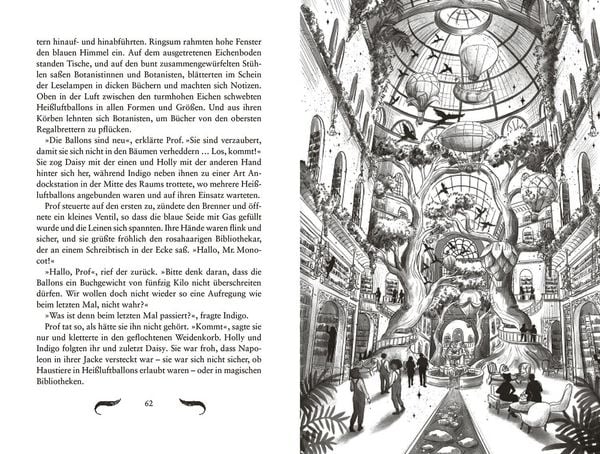 tern hinauf- und hinabführten. Ringsum rahmten hohe Fenster den blauen Himmel ein. Auf dem ausgetretenen Eichenboden standen Tische, und auf den bunt zusammengewürfelten Stühlen saßen Botanistinnen und Botanisten, blätterten im Schein der Leselampen in dicken Büchern und machten sich Notizen. Oben in der Luft zwischen den turmhohen Eichen schwebten Heißluftballons in allen Formen und Größen. Und aus ihren Körben lehnten sich Botanisten, um Bücher von den obersten Regalbrettern zu pflücken.

»Die Ballons sind neu«, erklärte Prof. »Sie sind verzaubert, damit sie sich nicht in den Bäumen verheddern … Los, kommt!« Sie zog Daisy mit der einen und Holly mit der anderen Hand hinter sich her, während Indigo neben ihnen zu einer Art Andockstation in der Mitte des Raums trottete, wo mehrere Heißluftballons angebunden waren und auf ihren Einsatz warteten.

Prof steuerte auf den ersten zu, zündete den Brenner und öffnete ein kleines Ventil, so dass die blaue Seide mit Gas gefüllt wurde und die Leinen sich spannten. Ihre Hände waren flink und sicher, und sie grüßte fröhlich den rosahaarigen Bibliothekar, der an einem Schreibtisch in der Ecke saß. »Hallo, Mr. Monocot!«

»Hallo, Prof«, rief der zurück. »Bitte denk daran, dass die Ballons ein Buchgewicht von fünfzig Kilo nicht überschreiten dürfen. Wir wollen doch nicht wieder so eine Aufregung wie beim letzten Mal, nicht wahr?«

»Was ist denn beim letzten Mal passiert?«, fragte Indigo.

Prof tat so, als hätte sie ihn nicht gehört. »Kommt«, sagte sie nur und kletterte in den geflochtenen Weidenkorb. Holly und Indigo folgten ihr und zuletzt Daisy. Sie war froh, dass Napoleon in ihrer Jacke versteckt war – sie war sich nicht sicher, ob Haustiere in Heißluftballons erlaubt waren – oder in magischen Bibliotheken.

62